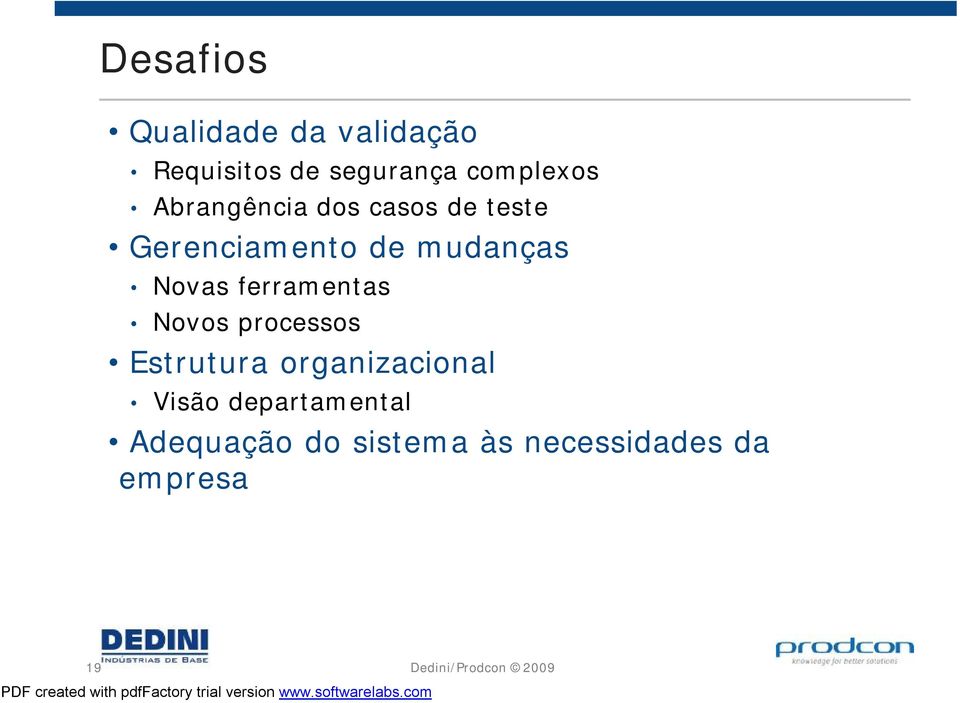 Desafios

• Qualidade da validação
  • Requisitos de segurança complexos
  • Abrangência dos casos de teste
• Gerenciamento de mudanças
  • Novas ferramentas
  • Novos processos
• Estrutura organizacional
  • Visão departamental
• Adequação do sistema às necessidades da empresa

DEDINI
INDÚSTRIAS DE BASE

19

Dedini/Prodcon © 2009

prodcon
knowledge for better solutions

PDF created with pdfFactory trial version www.softwarelabs.com